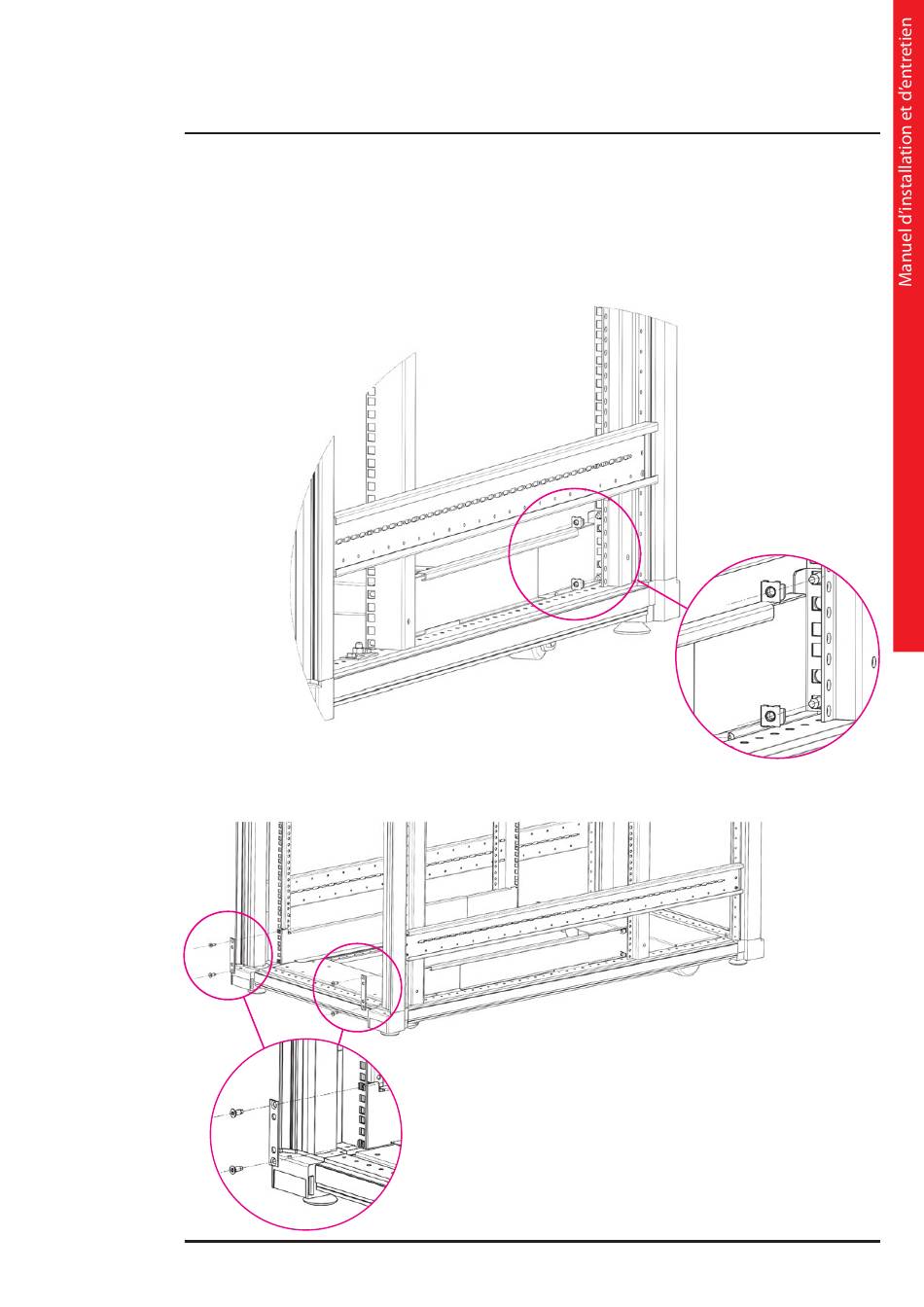 Manuel d'installation et d'entretien